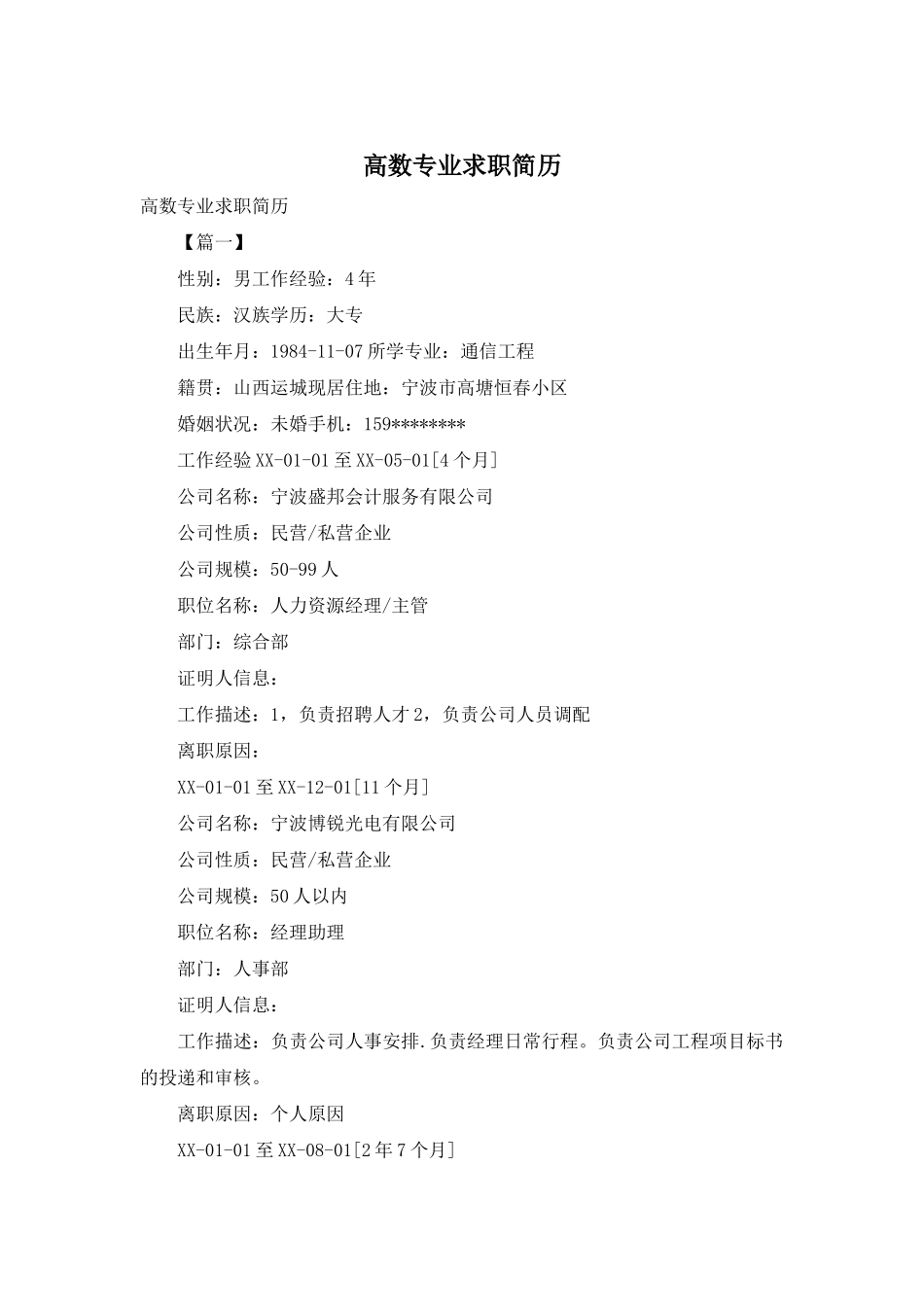 高数专业求职简历

高数专业求职简历

【篇一】

性别：男工作经验：4年

民族：汉族学历：大专

出生年月：1984-11-07所学专业：通信工程

籍贯：山西运城现居住地：宁波市高塘恒春小区

婚姻状况：未婚手机：159********

工作经验XX-01-01至XX-05-01[4个月]

公司名称：宁波盛邦会计服务有限公司

公司性质：民营/私营企业

公司规模：50-99人

职位名称：人力资源经理/主管

部门：综合部

证明人信息：

工作描述：1，负责招聘人才2，负责公司人员调配

离职原因：

XX-01-01至XX-12-01[11个月]

公司名称：宁波博锐光电有限公司

公司性质：民营/私营企业

公司规模：50人以内

职位名称：经理助理

部门：人事部

证明人信息：

工作描述：负责公司人事安排.负责经理日常行程。负责公司工程项目标书的投递和审核。

离职原因：个人原因

XX-01-01至XX-08-01[2年7个月]